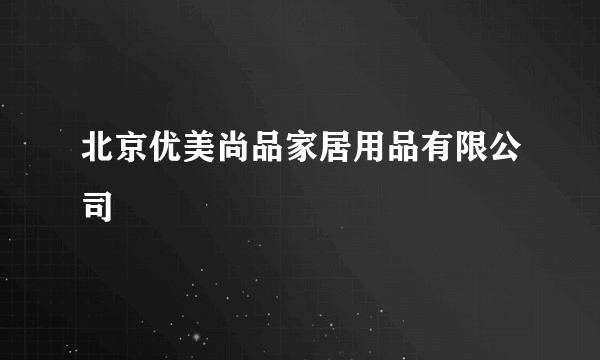 北京优美尚品家居用品有限公司